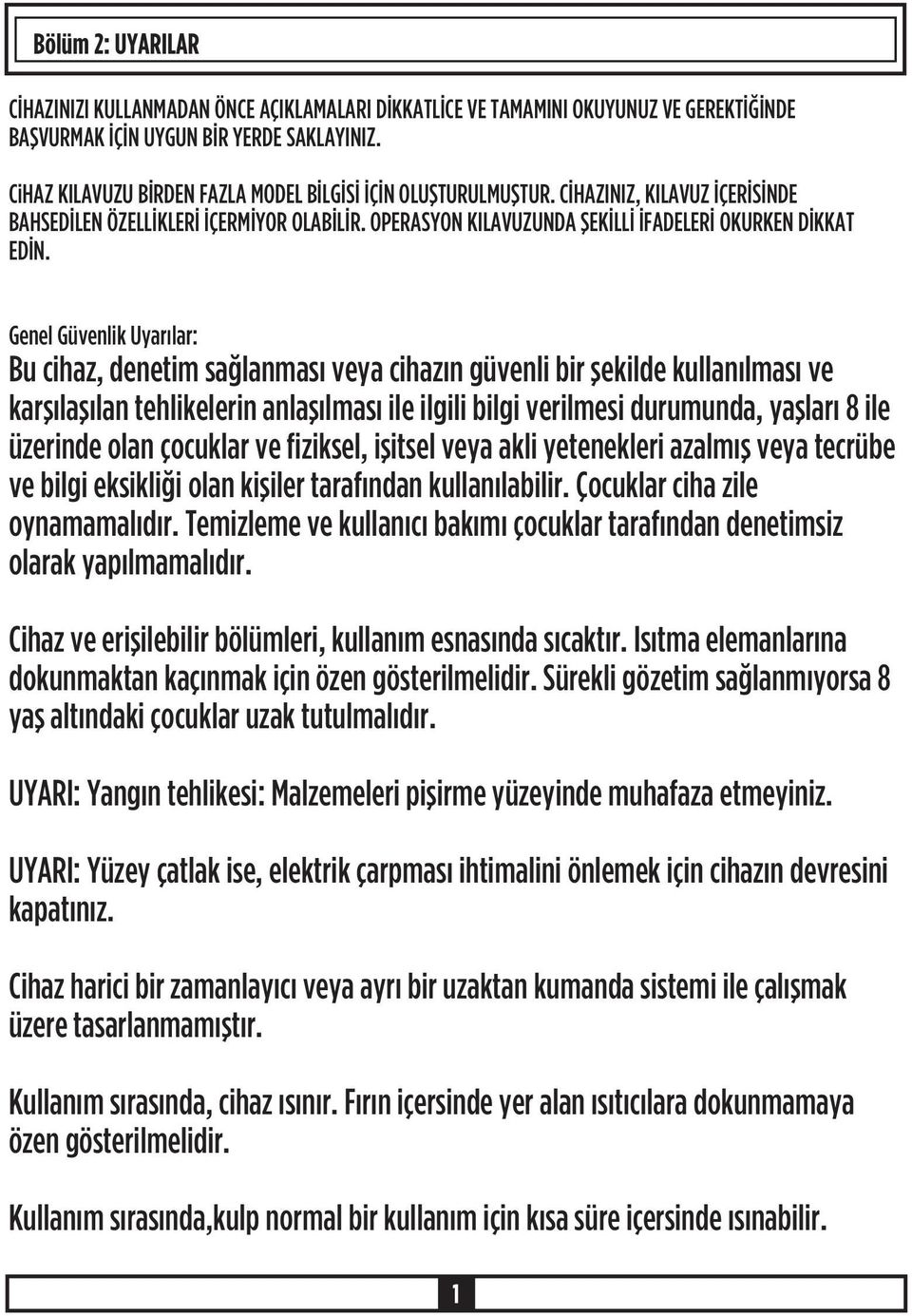 Bölüm 2: UYARILAR

CİHAZINIZI KULLANMADAN ÖNCE AÇIKLAMALARI DİKKATLİCE VE TAMAMINI OKUYUNUZ VE GEREKTİĞİNDE BAŞVURMAK İÇİN UYGUN BİR YERDE SAKLAYINIZ.

CiHAZ KILAVUZU BİRDEN FAZLA MODEL BİLGİSİ İÇİN OLUŞTURULMUŞTUR. CİHAZINIZ, KILAVUZ İÇERİSİNDE BAHSEDİLEN ÖZELLİKLERİ İÇERMİYOR OLABİLİR. OPERASYON KILAVUZUNDA ŞEKİLLİ İFADELERİ OKURKEN DİKKAT EDİN.

Genel Güvenlik Uyarılar:
Bu cihaz, denetim sağlanması veya cihazın güvenli bir şekilde kullanılması ve karşılaşılan tehlikelerin anlaşılması ile ilgili bilgi verilmesi durumunda, yaşları 8 ile üzerinde olan çocuklar ve fiziksel, işitsel veya akli yetenekleri azalmış veya tecrübe ve bilgi eksikliği olan kişiler tarafından kullanılabilir. Çocuklar ciha zile oynamamalıdır. Temizleme ve kullanıcı bakımı çocuklar tarafından denetimsiz olarak yapılmamalıdır.

Cihaz ve erişilebilir bölümleri, kullanım esnasında sıcaktır. Isıtma elemanlarına dokunmaktan kaçınmak için özen gösterilmelidir. Sürekli gözetim sağlanmıyorsa 8 yaş altındaki çocuklar uzak tutulmalıdır.

UYARI: Yangın tehlikesi: Malzemeleri pişirme yüzeyinde muhafaza etmeyiniz.

UYARI: Yüzey çatlak ise, elektrik çarpması ihtimalini önlemek için cihazın devresini kapatınız.

Cihaz harici bir zamanlayıcı veya ayrı bir uzaktan kumanda sistemi ile çalışmak üzere tasarlanmamıştır.

Kullanım sırasında, cihaz ısınır. Fırın içersinde yer alan ısıtıcılara dokunmamaya özen gösterilmelidir.

Kullanım sırasında,kulp normal bir kullanım için kısa süre içersinde ısınabilir.

1